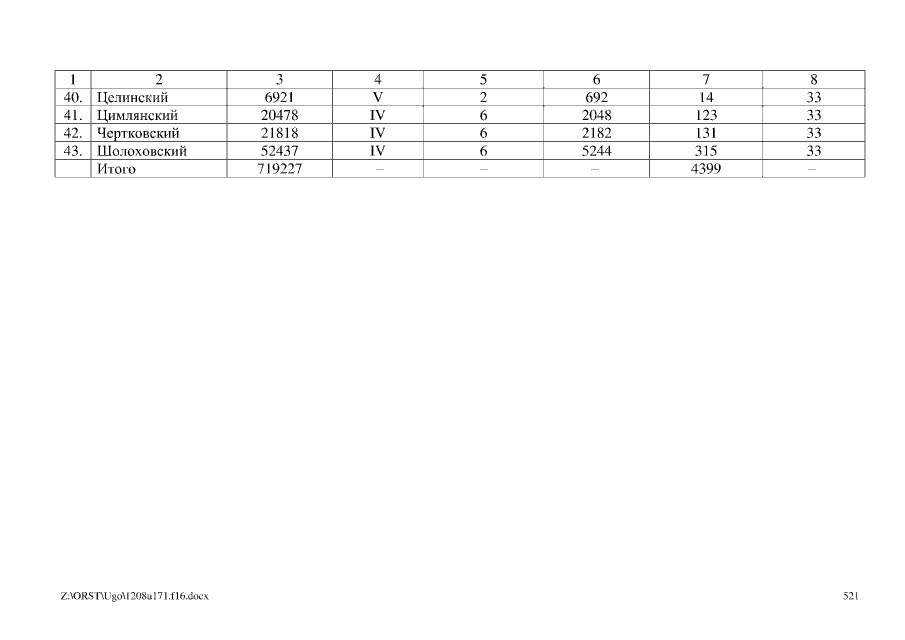 | 1 | 2 | 3 | 4 | 5 | 6 | 7 | 8 |
|---|---|---|---|---|---|---|---|
| 40. | Целинский | 6921 | V | 2 | 692 | 14 | 33 |
| 41. | Цимлянский | 20478 | IV | 6 | 2048 | 123 | 33 |
| 42. | Чертковский | 21818 | IV | 6 | 2182 | 131 | 33 |
| 43. | Шолоховский | 52437 | IV | 6 | 5244 | 315 | 33 |
|  | Итого | 719227 | – | – | – | 4399 | – |

Z:\ORST\Ugo\1208u171.f16.docx

521